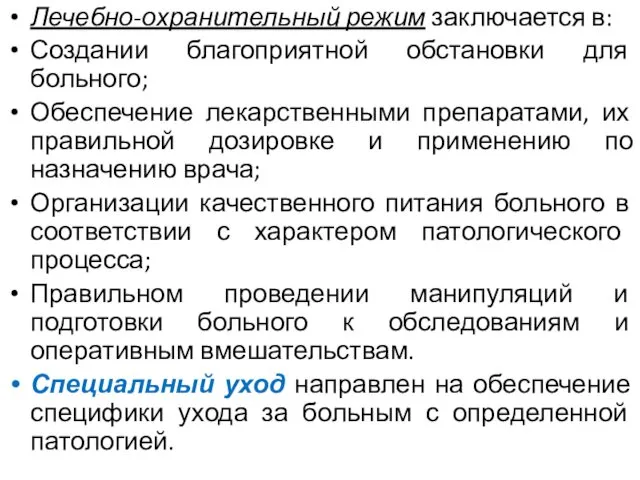 • Лечебно-охранительный режим заключается в:
• Создании благоприятной обстановки для больного;
• Обеспечение лекарственными препаратами, их правильной дозировке и применению по назначению врача;
• Организации качественного питания больного в соответствии с характером патологического процесса;
• Правильном проведении манипуляций и подготовки больного к обследованиям и оперативным вмешательствам.
• Специальный уход направлен на обеспечение специфики ухода за больным с определенной патологией.